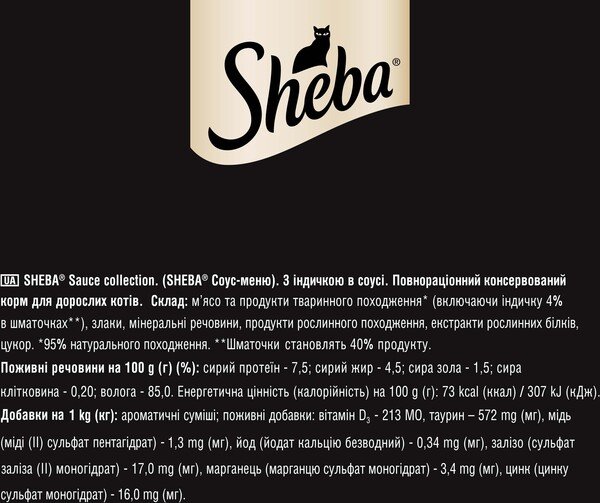 Sheba®

UA SHEBA® Sauce collection. (SHEBA® Соус-меню). З індичкою в соусі. Повнораціонний консервований корм для дорослих котів. Склад: м'ясо та продукти тваринного походження* (включаючи індичку 4% в шматочках**), злаки, мінеральні речовини, продукти рослинного походження, екстракти рослинних білків, цукор. *95% натурального походження. **Шматочки становлять 40% продукту.

Поживні речовини на 100 g (г) (%): сирий протеїн - 7,5; сирий жир - 4,5; сира зола - 1,5; сира клітковина - 0,20; волога - 85,0. Енергетична цінність (калорійність) на 100 g (г): 73 kcal (ккал) / 307 kJ (кДж).

Добавки на 1 kg (кг): ароматичні суміші; поживні добавки: вітамін $D_3$ - 213 МО, таурин – 572 mg (мг), мідь (міді (II) сульфат пентагідрат) - 1,3 mg (мг), йод (йодат кальцію безводний) - 0,34 mg (мг), залізо (сульфат заліза (II) моногідрат) - 17,0 mg (мг), марганець (марганцю сульфат моногідрат) - 3,4 mg (мг), цинк (цинку сульфат моногідрат) - 16,0 mg (мг).